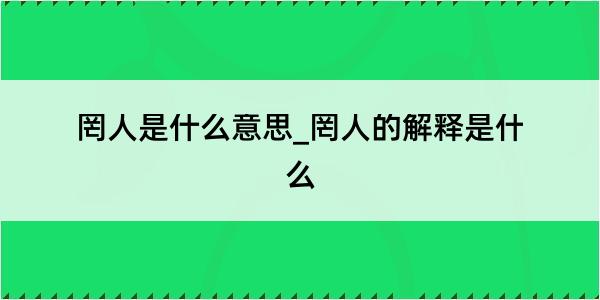 罔人是什么意思_罔人的解释是什么